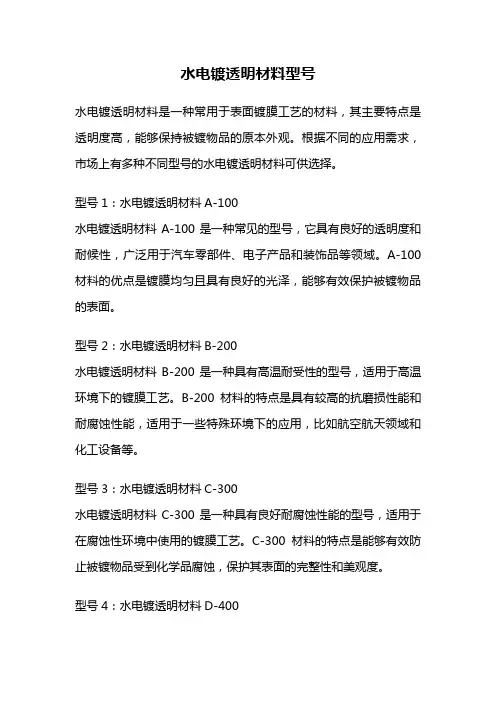 水电镀透明材料型号

水电镀透明材料是一种常用于表面镀膜工艺的材料，其主要特点是透明度高，能够保持被镀物品的原本外观。根据不同的应用需求，市场上有多种不同型号的水电镀透明材料可供选择。

型号 1：水电镀透明材料 A-100
水电镀透明材料 A-100 是一种常见的型号，它具有良好的透明度和耐候性，广泛用于汽车零部件、电子产品和装饰品等领域。A-100 材料的优点是镀膜均匀且具有良好的光泽，能够有效保护被镀物品的表面。

型号 2：水电镀透明材料 B-200
水电镀透明材料 B-200 是一种具有高温耐受性的型号，适用于高温环境下的镀膜工艺。B-200 材料的特点是具有较高的抗磨损性能和耐腐蚀性能，适用于一些特殊环境下的应用，比如航空航天领域和化工设备等。

型号 3：水电镀透明材料 C-300
水电镀透明材料 C-300 是一种具有良好耐腐蚀性能的型号，适用于在腐蚀性环境中使用的镀膜工艺。C-300 材料的特点是能够有效防止被镀物品受到化学品腐蚀，保护其表面的完整性和美观度。

型号 4：水电镀透明材料 D-400